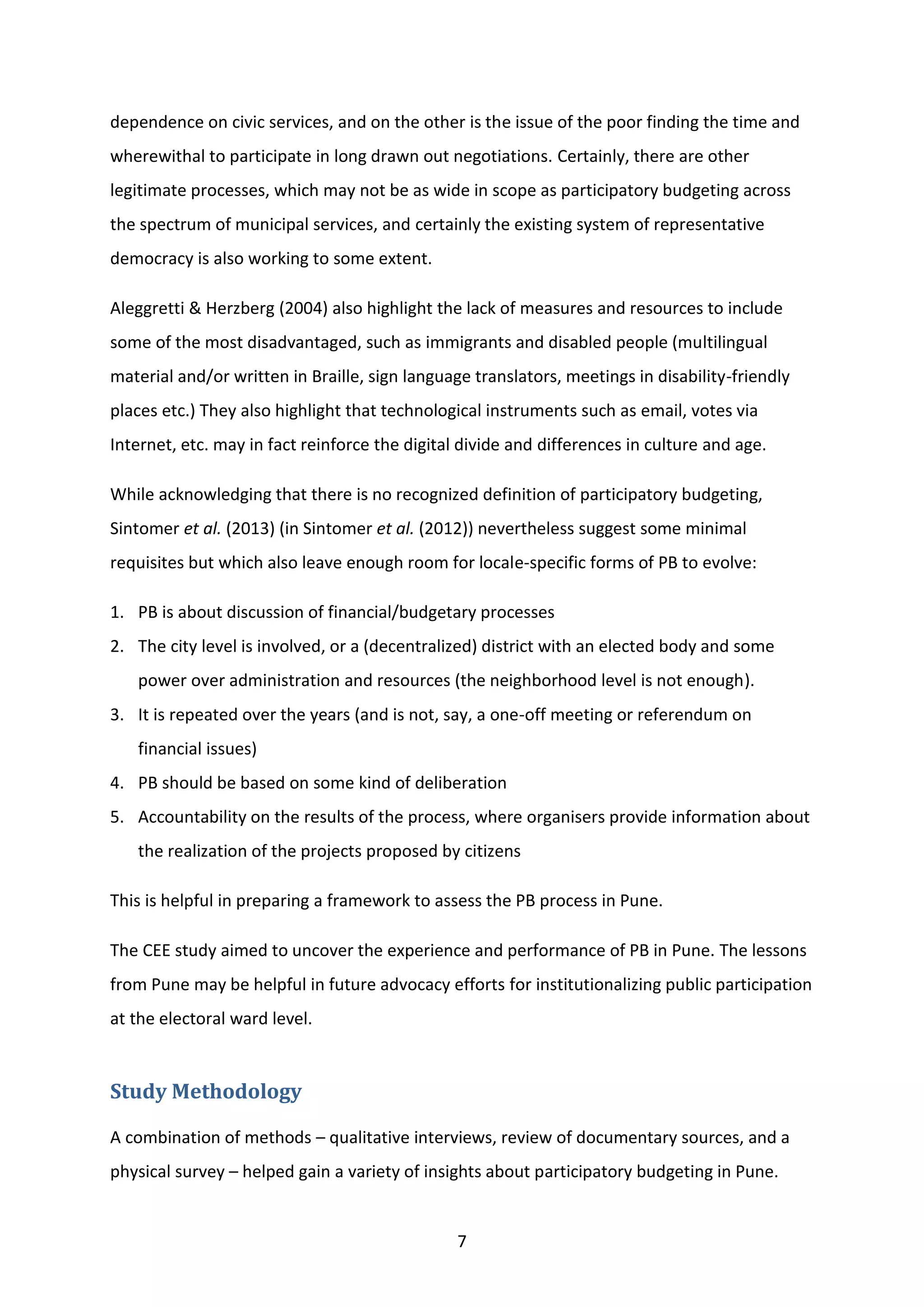 dependence on civic services, and on the other is the issue of the poor finding the time and wherewithal to participate in long drawn out negotiations. Certainly, there are other legitimate processes, which may not be as wide in scope as participatory budgeting across the spectrum of municipal services, and certainly the existing system of representative democracy is also working to some extent.

Aleggretti & Herzberg (2004) also highlight the lack of measures and resources to include some of the most disadvantaged, such as immigrants and disabled people (multilingual material and/or written in Braille, sign language translators, meetings in disability-friendly places etc.) They also highlight that technological instruments such as email, votes via Internet, etc. may in fact reinforce the digital divide and differences in culture and age.

While acknowledging that there is no recognized definition of participatory budgeting, Sintomer et al. (2013) (in Sintomer et al. (2012)) nevertheless suggest some minimal requisites but which also leave enough room for locale-specific forms of PB to evolve:

1. PB is about discussion of financial/budgetary processes
2. The city level is involved, or a (decentralized) district with an elected body and some power over administration and resources (the neighborhood level is not enough).
3. It is repeated over the years (and is not, say, a one-off meeting or referendum on financial issues)
4. PB should be based on some kind of deliberation
5. Accountability on the results of the process, where organisers provide information about the realization of the projects proposed by citizens

This is helpful in preparing a framework to assess the PB process in Pune.

The CEE study aimed to uncover the experience and performance of PB in Pune. The lessons from Pune may be helpful in future advocacy efforts for institutionalizing public participation at the electoral ward level.

Study Methodology

A combination of methods – qualitative interviews, review of documentary sources, and a physical survey – helped gain a variety of insights about participatory budgeting in Pune.

7